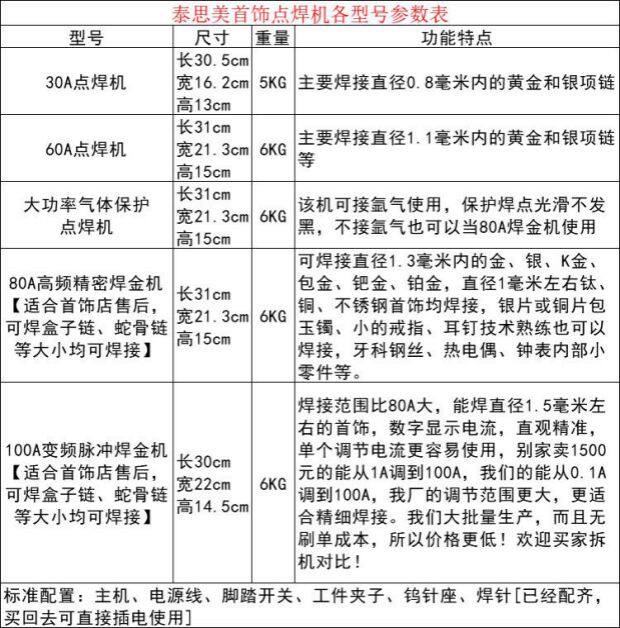 泰思美首饰点焊机各型号参数表

| 型号 | 尺寸 | 重量 | 功能特点 |
|---|---|---|---|
| 30A点焊机 | 长30.5cm 宽16.2cm 高13cm | 5KG | 主要焊接直径0.8毫米内的黄金和银项链 |
| 60A点焊机 | 长31cm 宽21.3cm 高15cm | 6KG | 主要焊接直径1.1毫米内的黄金和银项链等 |
| 大功率气体保护点焊机 | 长31cm 宽21.3cm 高15cm | 6KG | 该机可接氩气使用，保护焊点光滑不发黑，不接氩气也可以当80A焊金机使用 |
| 80A高频精密焊金机【适合首饰店售后，可焊盒子链、蛇骨链等大小均可焊接】 | 长31cm 宽21.3cm 高15cm | 6KG | 可焊接直径1.3毫米内的金、银、K金、包金、钯金、铂金，直径1毫米左右钛、铜、不锈钢首饰均焊接，银片或铜片包玉镯、小的戒指、耳钉技术熟练也可以焊接，牙科钢丝、热电偶、钟表内部小零件等。 |
| 100A变频脉冲焊金机【适合首饰店售后，可焊盒子链、蛇骨链等大小均可焊接】 | 长30cm 宽22cm 高14.5cm | 6KG | 焊接范围比80A大，能焊直径1.5毫米左右的首饰，数字显示电流，直观精准，单个调节电流更容易使用，别家卖1500元的能从1A调到100A，我们的能从0.1A调到100A，我厂的调节范围更大，更适合精细焊接。我们大批量生产，而且无刷单成本，所以价格更低！欢迎买家拆机对比！ |

标准配置：主机、电源线、脚踏开关、工件夹子、钨针座、焊针[已经配齐，买回去可直接插电使用]